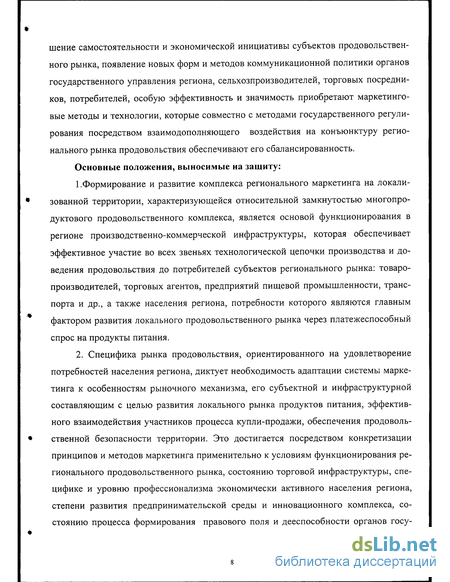 шение самостоятельности и экономической инициативы субъектов продовольственного рынка, появление новых форм и методов коммуникационной политики органов государственного управления региона, сельхозпроизводителей, торговых посредников, потребителей, особую эффективность и значимость приобретают маркетинговые методы и технологии, которые совместно с методами государственного регулирования посредством взаимодополняющего воздействия на конъюнктуру регионального рынка продовольствия обеспечивают его сбалансированность.

Основные положения, выносимые на защиту:

1.Формирование и развитие комплекса регионального маркетинга на локализованной территории, характеризующейся относительной замкнутостью многопродуктового продовольственного комплекса, является основой функционирования в регионе производственно-коммерческой инфраструктуры, которая обеспечивает эффективное участие во всех звеньях технологической цепочки производства и доведения продовольствия до потребителей субъектов регионального рынка: товаропроизводителей, торговых агентов, предприятий пищевой промышленности, транспорта и др., а также населения региона, потребности которого являются главным фактором развития локального продовольственного рынка через платежеспособный спрос на продукты питания.

2. Специфика рынка продовольствия, ориентированного на удовлетворение потребностей населения региона, диктует необходимость адаптации системы маркетинга к особенностям рыночного механизма, его субъектной и инфраструктурной составляющим с целью развития локального рынка продуктов питания, эффективного взаимодействия участников процесса купли-продажи, обеспечения продовольственной безопасности территории. Это достигается посредством конкретизации принципов и методов маркетинга применительно к условиям функционирования регионального продовольственного рынка, состоянию торговой инфраструктуры, специфике и уровню профессионализма экономически активного населения региона, степени развития предпринимательской среды и инновационного комплекса, состоянию процесса формирования правового поля и дееспособности органов госу-

8

dsLib.net
библиотека диссертаций